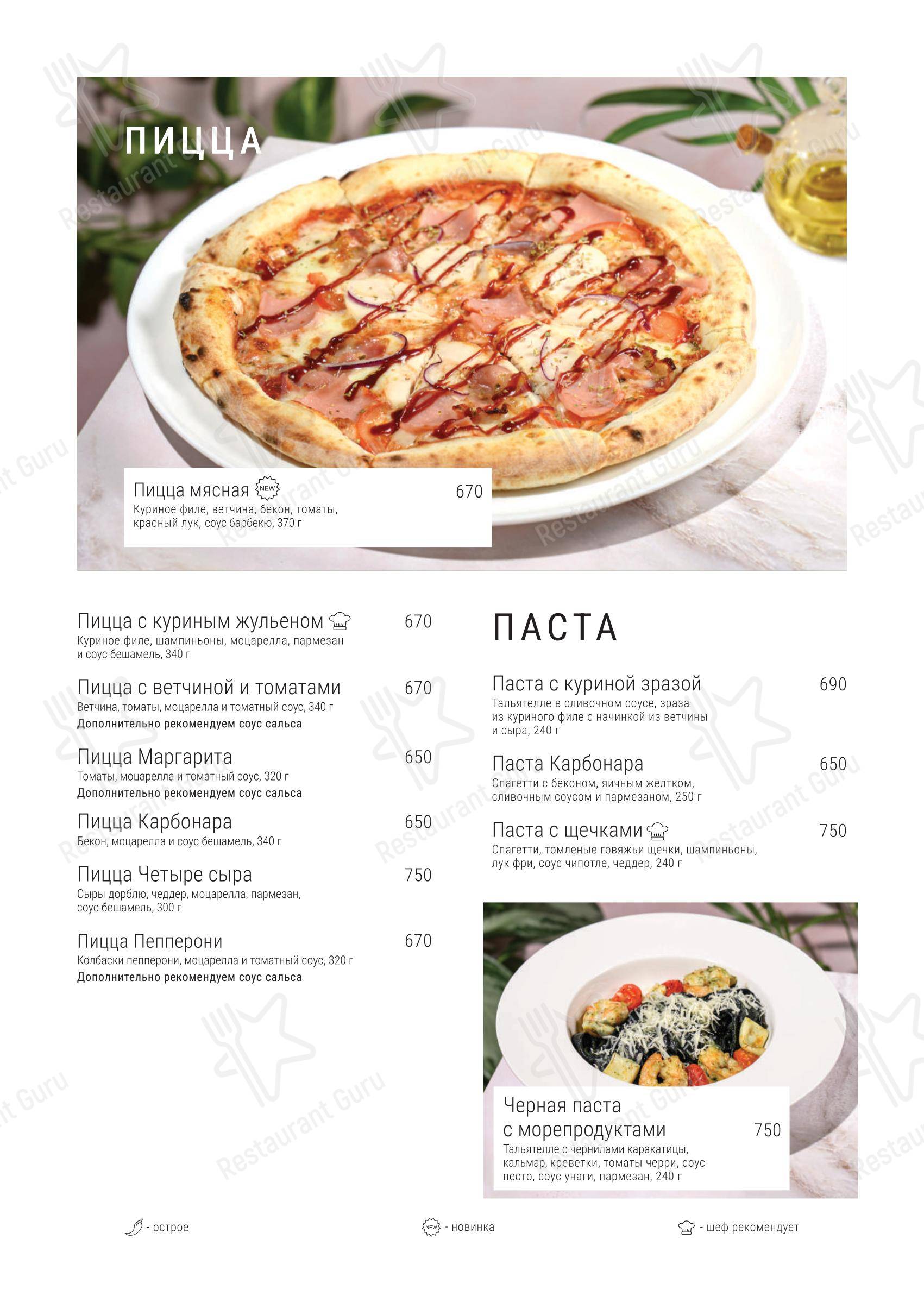 ПИЦЦА

Пицца мясная NEW 670
Куриное филе, ветчина, бекон, томаты, красный лук, соус барбекю, 370 г

Пицца с куриным жульеном 670
Куриное филе, шампиньоны, моцарелла, пармезан и соус бешамель, 340 г

Пицца с ветчиной и томатами 670
Ветчина, томаты, моцарелла и томатный соус, 340 г
Дополнительно рекомендуем соус сальса

Пицца Маргарита 650
Томаты, моцарелла и томатный соус, 320 г
Дополнительно рекомендуем соус сальса

Пицца Карбонара 650
Бекон, моцарелла и соус бешамель, 340 г

Пицца Четыре сыра 750
Сыры дорблю, чеддер, моцарелла, пармезан, соус бешамель, 300 г

Пицца Пепперони 670
Колбаски пепперони, моцарелла и томатный соус, 320 г
Дополнительно рекомендуем соус сальса

ПАСТА

Паста с куриной зразой 690
Тальятелле в сливочном соусе, зраза из куриного филе с начинкой из ветчины и сыра, 240 г

Паста Карбонара 650
Спагетти с беконом, яичным желтком, сливочным соусом и пармезаном, 250 г

Паста с щечками 750
Спагетти, томленые говяжьи щечки, шампиньоны, лук фри, соус чипотле, чеддер, 240 г

Черная паста с морепродуктами 750
Тальятелле с чернилами каракатицы, кальмар, креветки, томаты черри, соус песто, соус унаги, пармезан, 240 г

- острое NEW - новинка - шеф рекомендует

Restaurant Guru